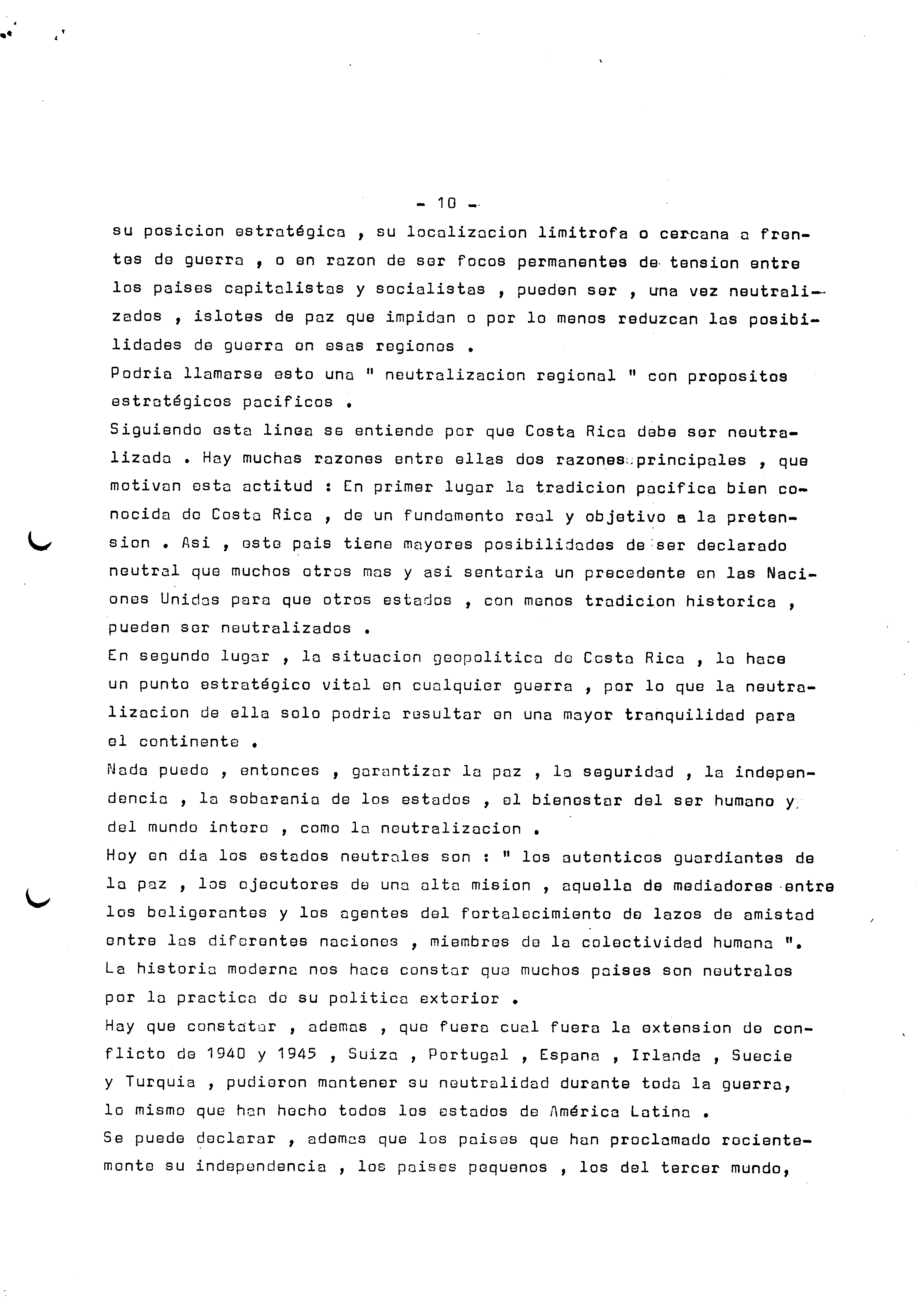 - 10 -

su posicion estratégica , su localizacion limitrofa o cercana a frentes de guerra , o en razon de ser focos permanentes de tension entre los paises capitalistas y socialistas , pueden ser , una vez neutralizados , islotes de paz que impidan o por lo menos reduzcan las posibilidades de guerra en esas regiones .
Podria llamarse esto una " neutralizacion regional " con propositos estratégicos pacificos .
Siguiendo esta linea se entiende por que Costa Rica debe ser neutralizada . Hay muchas razones entre ellas dos razones principales , que motivan esta actitud : En primer lugar la tradicion pacifica bien conocida de Costa Rica , de un fundamento real y objetivo a la pretension . Asi , este pais tiene mayores posibilidades de ser declarado neutral que muchos otros mas y asi sentaria un precedente en las Naciones Unidas para que otros estados , con menos tradicion historica , pueden ser neutralizados .
En segundo lugar , la situacion geopolitica de Costa Rica , la hace un punto estratégico vital en cualquier guerra , por lo que la neutralizacion de ella solo podria resultar en una mayor tranquilidad para el continente .
Nada puede , entonces , garantizar la paz , la seguridad , la independencia , la sobarania de los estados , el bienestar del ser humano y del mundo intero , como la neutralizacion .
Hoy en dia los estados neutrales son : " los autenticos guardiantes de la paz , los ejecutores de una alta mision , aquella de mediadores entre los beligerantes y los agentes del fortalecimiento de lazos de amistad entre las diferentes naciones , miembres de la colectividad humana ".
La historia moderna nos hace constar que muchos paises son neutrales por la practica de su politica exterior .
Hay que constatar , ademas , que fuera cual fuera la extension de conflicto de 1940 y 1945 , Suiza , Portugal , Espana , Irlanda , Suecie y Turquia , pudieron mantener su neutralidad durante toda la guerra, lo mismo que han hecho todos los estados de América Latina .
Se puede declarar , ademas que los paises que han proclamado recientemente su independencia , los paises pequenos , los del tercer mundo,